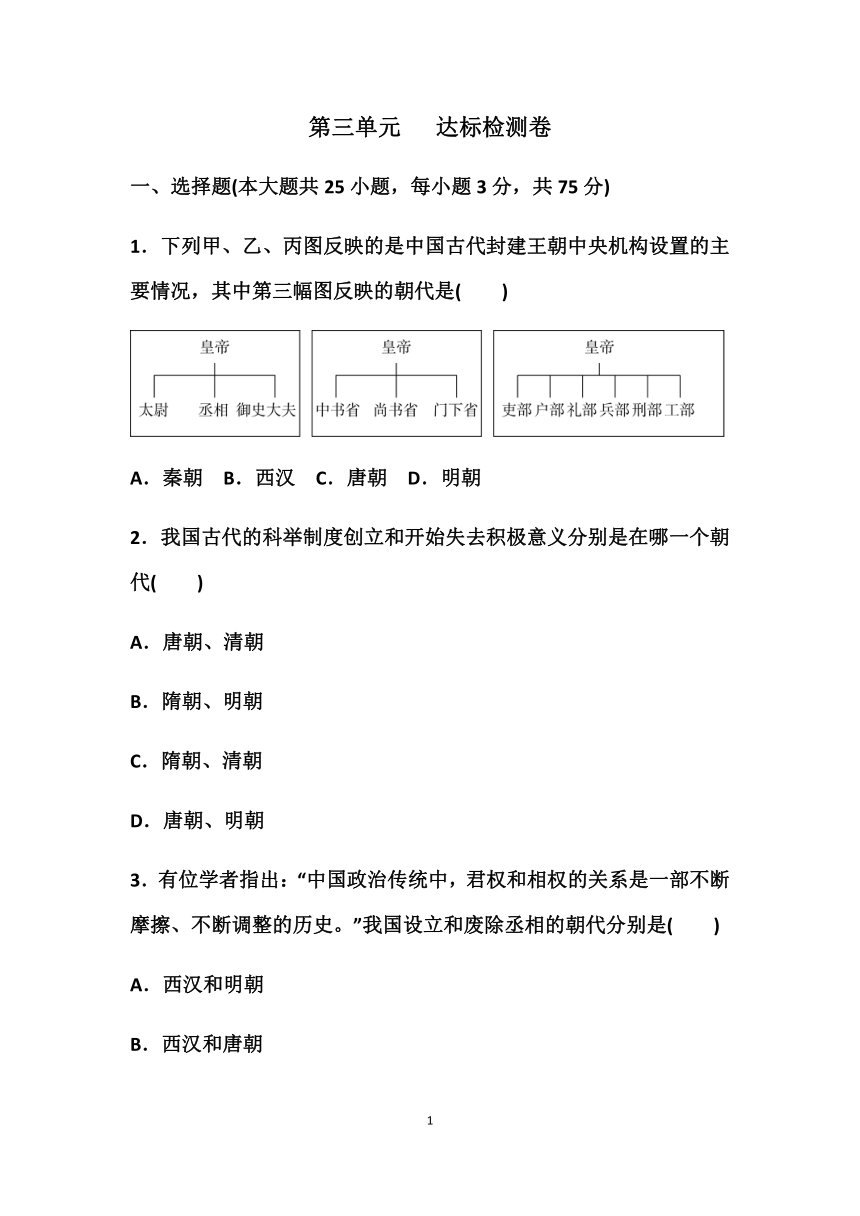 第三单元　达标检测卷

一、选择题(本大题共 25 小题，每小题 3 分，共 75 分)

1．下列甲、乙、丙图反映的是中国古代封建王朝中央机构设置的主要情况，其中第三幅图反映的朝代是(　　)

皇帝
太尉　丞相　御史大夫

皇帝
中书省　尚书省　门下省

皇帝
吏部　户部　礼部　兵部　刑部　工部

A．秦朝　B．西汉　C．唐朝　D．明朝

2．我国古代的科举制度创立和开始失去积极意义分别是在哪一个朝代(　　)

A．唐朝、清朝

B．隋朝、明朝

C．隋朝、清朝

D．唐朝、明朝

3．有位学者指出：“中国政治传统中，君权和相权的关系是一部不断摩擦、不断调整的历史。”我国设立和废除丞相的朝代分别是(　　)

A．西汉和明朝

B．西汉和唐朝

1